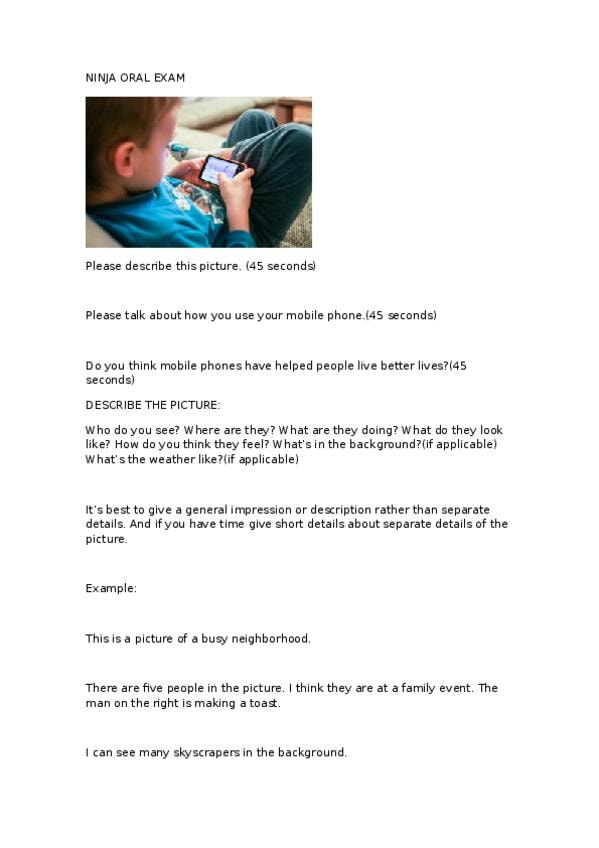 NINJA ORAL EXAM

Please describe this picture. (45 seconds)

Please talk about how you use your mobile phone.(45 seconds)

Do you think mobile phones have helped people live better lives?(45 seconds)

DESCRIBE THE PICTURE:

Who do you see? Where are they? What are they doing? What do they look like? How do you think they feel? What's in the background?(if applicable) What's the weather like?(if applicable)

It's best to give a general impression or description rather than separate details. And if you have time give short details about separate details of the picture.

Example:

This is a picture of a busy neighborhood.

There are five people in the picture. I think they are at a family event. The man on the right is making a toast.

I can see many skyscrapers in the background.